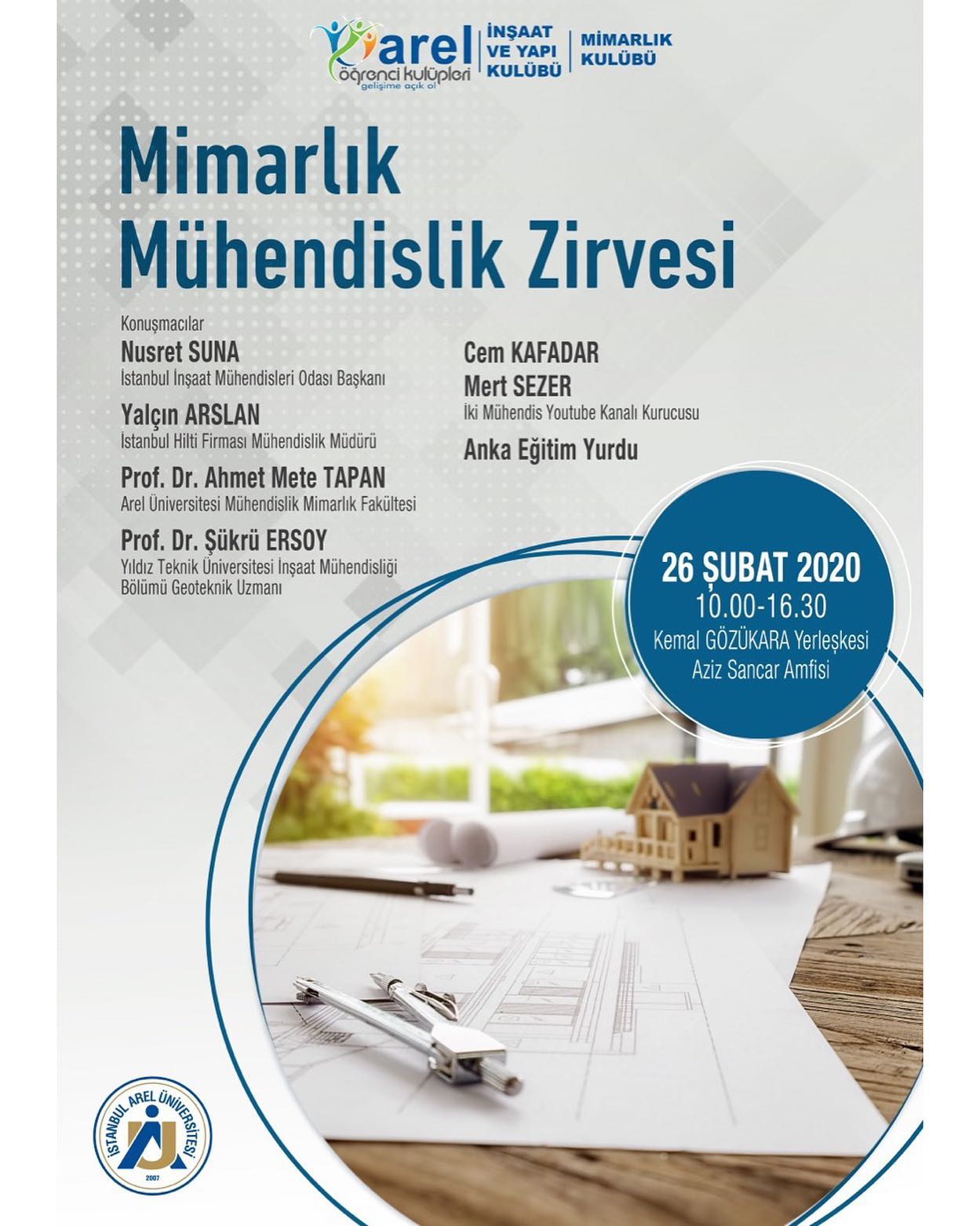 arel
öğrenci kulüpleri
gelişime açık ol

İNŞAAT VE YAPI KULÜBÜ

MİMARLIK KULÜBÜ

Mimarlık Mühendislik Zirvesi

Konuşmacılar
Nusret SUNA
İstanbul İnşaat Mühendisleri Odası Başkanı

Yalçın ARSLAN
İstanbul Hilti Firması Mühendislik Müdürü

Prof. Dr. Ahmet Mete TAPAN
Arel Üniversitesi Mühendislik Mimarlık Fakültesi

Prof. Dr. Şükrü ERSOY
Yıldız Teknik Üniversitesi İnşaat Mühendisliği Bölümü Geoteknik Uzmanı

Cem KAFADAR
Mert SEZER
İki Mühendis Youtube Kanalı Kurucusu

Anka Eğitim Yurdu

26 ŞUBAT 2020
10.00-16.30
Kemal GÖZÜKARA Yerleşkesi
Aziz Sancar Amfisi

İSTANBUL AREL ÜNİVERSİTESİ
2007